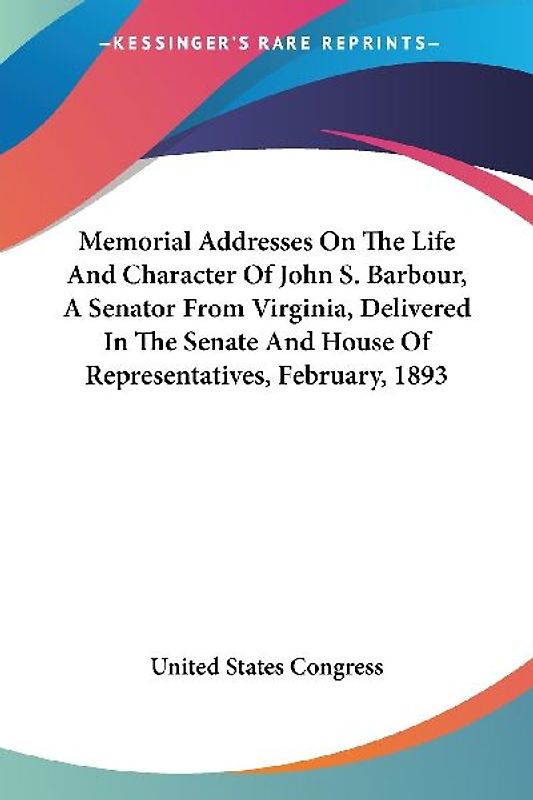 —KESSINGER'S RARE REPRINTS—

Memorial Addresses On The Life And Character Of John S. Barbour, A Senator From Virginia, Delivered In The Senate And House Of Representatives, February, 1893

United States Congress